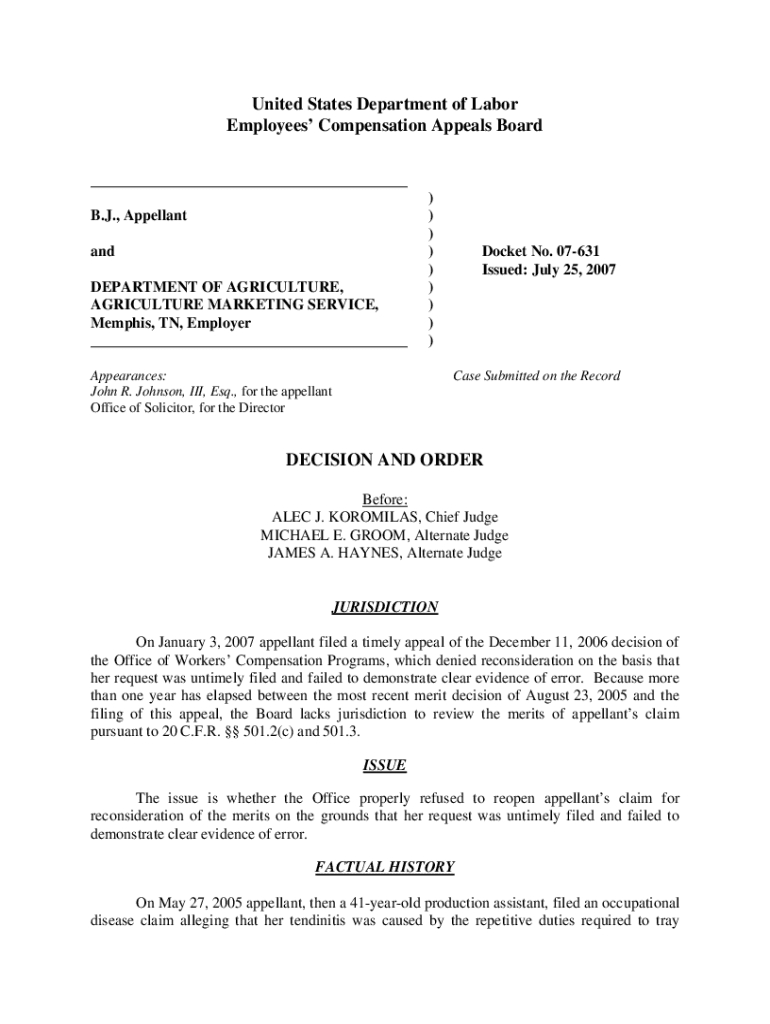 United States Department of Labor
Employees' Compensation Appeals Board

B.J., Appellant

and

DEPARTMENT OF AGRICULTURE, AGRICULTURE MARKETING SERVICE, Memphis, TN, Employer

)
)
)
)
)
)
)
)
)

Docket No. 07-631
Issued: July 25, 2007

Appearances:
John R. Johnson, III, Esq., for the appellant
Office of Solicitor, for the Director

Case Submitted on the Record

DECISION AND ORDER

Before:
ALEC J. KOROMILAS, Chief Judge
MICHAEL E. GROOM, Alternate Judge
JAMES A. HAYNES, Alternate Judge

JURISDICTION

On January 3, 2007 appellant filed a timely appeal of the December 11, 2006 decision of the Office of Workers' Compensation Programs, which denied reconsideration on the basis that her request was untimely filed and failed to demonstrate clear evidence of error. Because more than one year has elapsed between the most recent merit decision of August 23, 2005 and the filing of this appeal, the Board lacks jurisdiction to review the merits of appellant's claim pursuant to 20 C.F.R. §§ 501.2(c) and 501.3.

ISSUE

The issue is whether the Office properly refused to reopen appellant's claim for reconsideration of the merits on the grounds that her request was untimely filed and failed to demonstrate clear evidence of error.

FACTUAL HISTORY

On May 27, 2005 appellant, then a 41-year-old production assistant, filed an occupational disease claim alleging that her tendinitis was caused by the repetitive duties required to tray